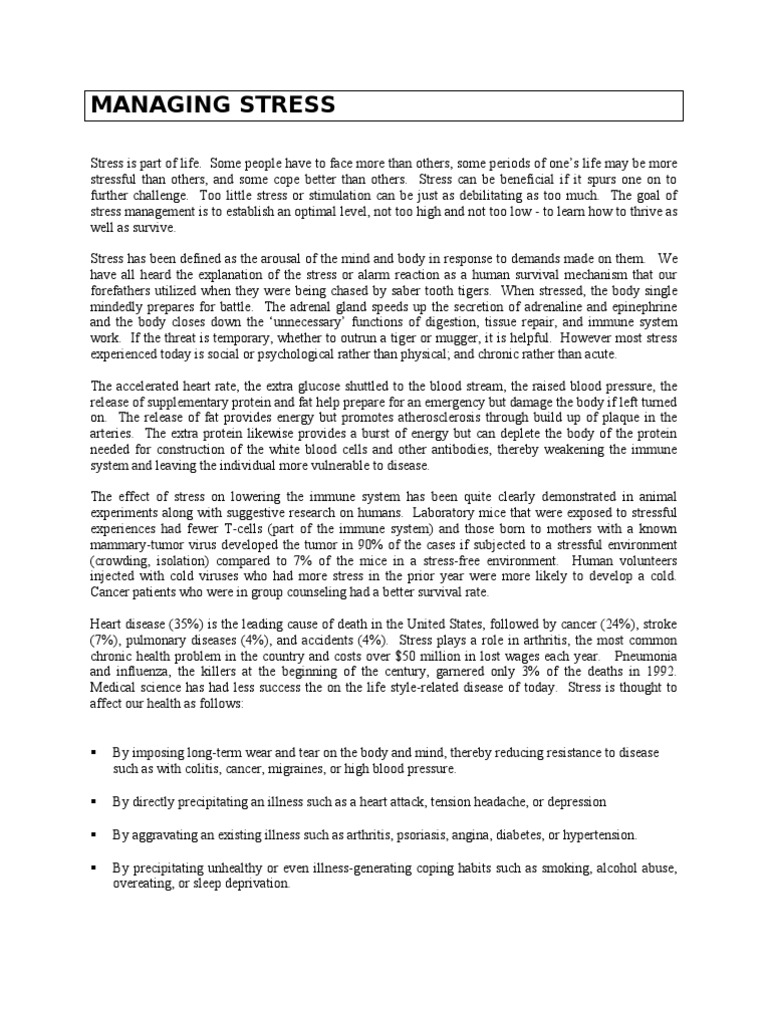 MANAGING STRESS

Stress is part of life. Some people have to face more than others, some periods of one's life may be more stressful than others, and some cope better than others. Stress can be beneficial if it spurs one on to further challenge. Too little stress or stimulation can be just as debilitating as too much. The goal of stress management is to establish an optimal level, not too high and not too low - to learn how to thrive as well as survive.

Stress has been defined as the arousal of the mind and body in response to demands made on them. We have all heard the explanation of the stress or alarm reaction as a human survival mechanism that our forefathers utilized when they were being chased by saber tooth tigers. When stressed, the body single mindedly prepares for battle. The adrenal gland speeds up the secretion of adrenaline and epinephrine and the body closes down the 'unnecessary' functions of digestion, tissue repair, and immune system work. If the threat is temporary, whether to outrun a tiger or mugger, it is helpful. However most stress experienced today is social or psychological rather than physical; and chronic rather than acute.

The accelerated heart rate, the extra glucose shuttled to the blood stream, the raised blood pressure, the release of supplementary protein and fat help prepare for an emergency but damage the body if left turned on. The release of fat provides energy but promotes atherosclerosis through build up of plaque in the arteries. The extra protein likewise provides a burst of energy but can deplete the body of the protein needed for construction of the white blood cells and other antibodies, thereby weakening the immune system and leaving the individual more vulnerable to disease.

The effect of stress on lowering the immune system has been quite clearly demonstrated in animal experiments along with suggestive research on humans. Laboratory mice that were exposed to stressful experiences had fewer T-cells (part of the immune system) and those born to mothers with a known mammary-tumor virus developed the tumor in 90% of the cases if subjected to a stressful environment (crowding, isolation) compared to 7% of the mice in a stress-free environment. Human volunteers injected with cold viruses who had more stress in the prior year were more likely to develop a cold. Cancer patients who were in group counseling had a better survival rate.

Heart disease (35%) is the leading cause of death in the United States, followed by cancer (24%), stroke (7%), pulmonary diseases (4%), and accidents (4%). Stress plays a role in arthritis, the most common chronic health problem in the country and costs over $50 million in lost wages each year. Pneumonia and influenza, the killers at the beginning of the century, garnered only 3% of the deaths in 1992. Medical science has had less success the on the life style-related disease of today. Stress is thought to affect our health as follows:

▪ By imposing long-term wear and tear on the body and mind, thereby reducing resistance to disease such as with colitis, cancer, migraines, or high blood pressure.

▪ By directly precipitating an illness such as a heart attack, tension headache, or depression

▪ By aggravating an existing illness such as arthritis, psoriasis, angina, diabetes, or hypertension.

▪ By precipitating unhealthy or even illness-generating coping habits such as smoking, alcohol abuse, overeating, or sleep deprivation.